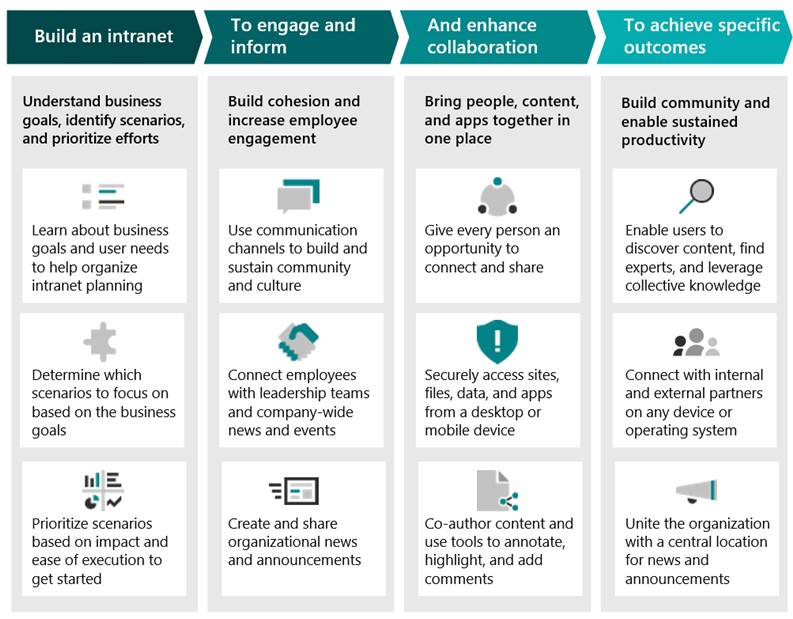 Build an intranet

Understand business goals, identify scenarios, and prioritize efforts

Learn about business goals and user needs to help organize intranet planning

Determine which scenarios to focus on based on the business goals

Prioritize scenarios based on impact and ease of execution to get started

To engage and inform

Build cohesion and increase employee engagement

Use communication channels to build and sustain community and culture

Connect employees with leadership teams and company-wide news and events

Create and share organizational news and announcements

And enhance collaboration

Bring people, content, and apps together in one place

Give every person an opportunity to connect and share

Securely access sites, files, data, and apps from a desktop or mobile device

Co-author content and use tools to annotate, highlight, and add comments

To achieve specific outcomes

Build community and enable sustained productivity

Enable users to discover content, find experts, and leverage collective knowledge

Connect with internal and external partners on any device or operating system

Unite the organization with a central location for news and announcements